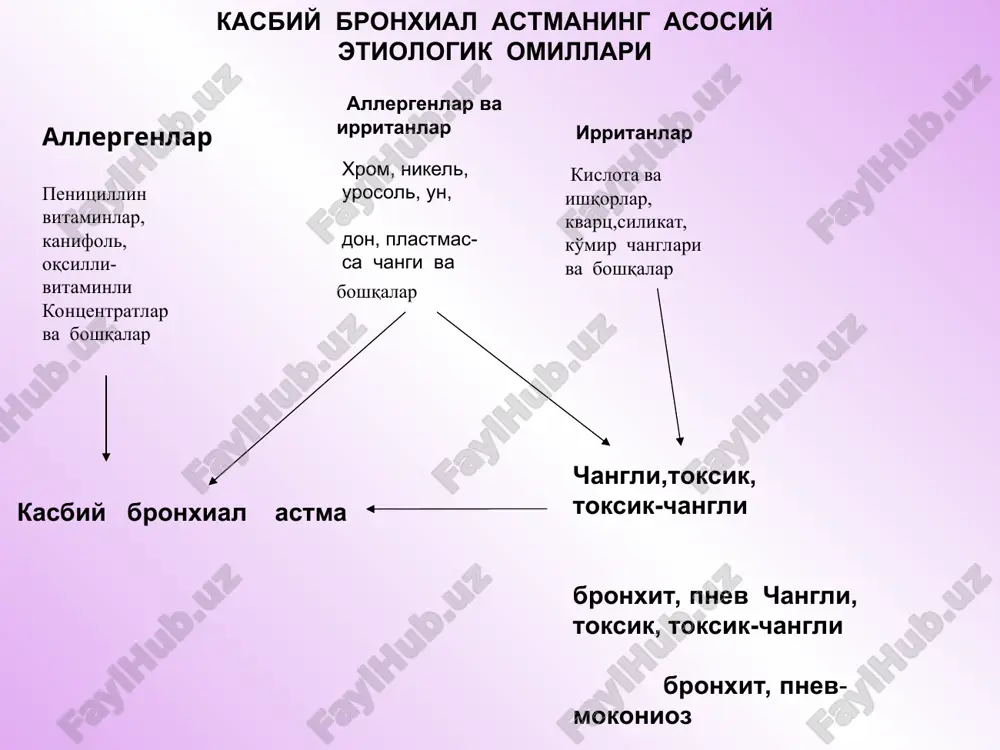 КАСБИЙ БРОНХИАЛ АСТМАНИНГ АСОСИЙ ЭТИОЛОГИК ОМИЛЛАРИ

Аллергенлар

Пенициллин витаминлар, канифоль, оқсилли-витаминли Концентратлар ва бошқалар

Аллергенлар ва ирританлар

Хром, никель, уросоль, ун,

дон, пластмасса чанги ва бошқалар

Ирританлар

Кислота ва ишқорлар, кварц,силикат, кўмир чанглари ва бошқалар

Касбий бронхиал астма

Чангли,токсик, токсик-чангли

бронхит, пнев Чангли, токсик, токсик-чангли

бронхит, пневмокониоз

FaylHub.uz